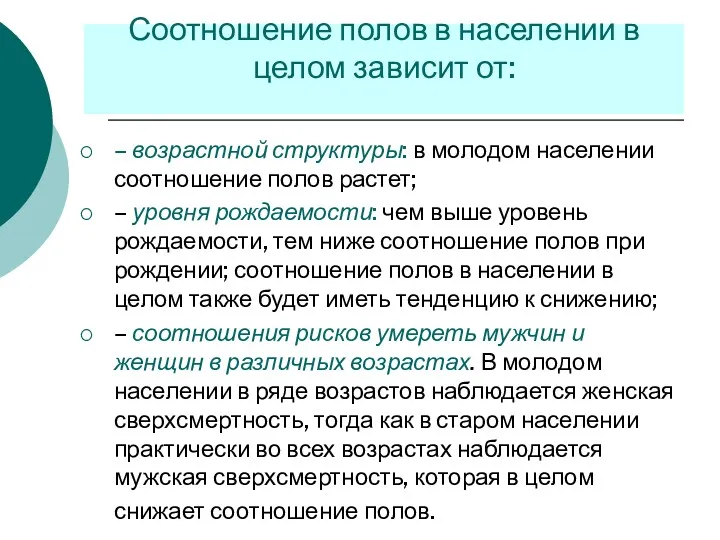 Соотношение полов в населении в целом зависит от:

○ – возрастной структуры: в молодом населении соотношение полов растет;

○ – уровня рождаемости: чем выше уровень рождаемости, тем ниже соотношение полов при рождении; соотношение полов в населении в целом также будет иметь тенденцию к снижению;

○ – соотношения рисков умереть мужчин и женщин в различных возрастах. В молодом населении в ряде возрастов наблюдается женская сверхсмертность, тогда как в старом населении практически во всех возрастах наблюдается мужская сверхсмертность, которая в целом снижает соотношение полов.